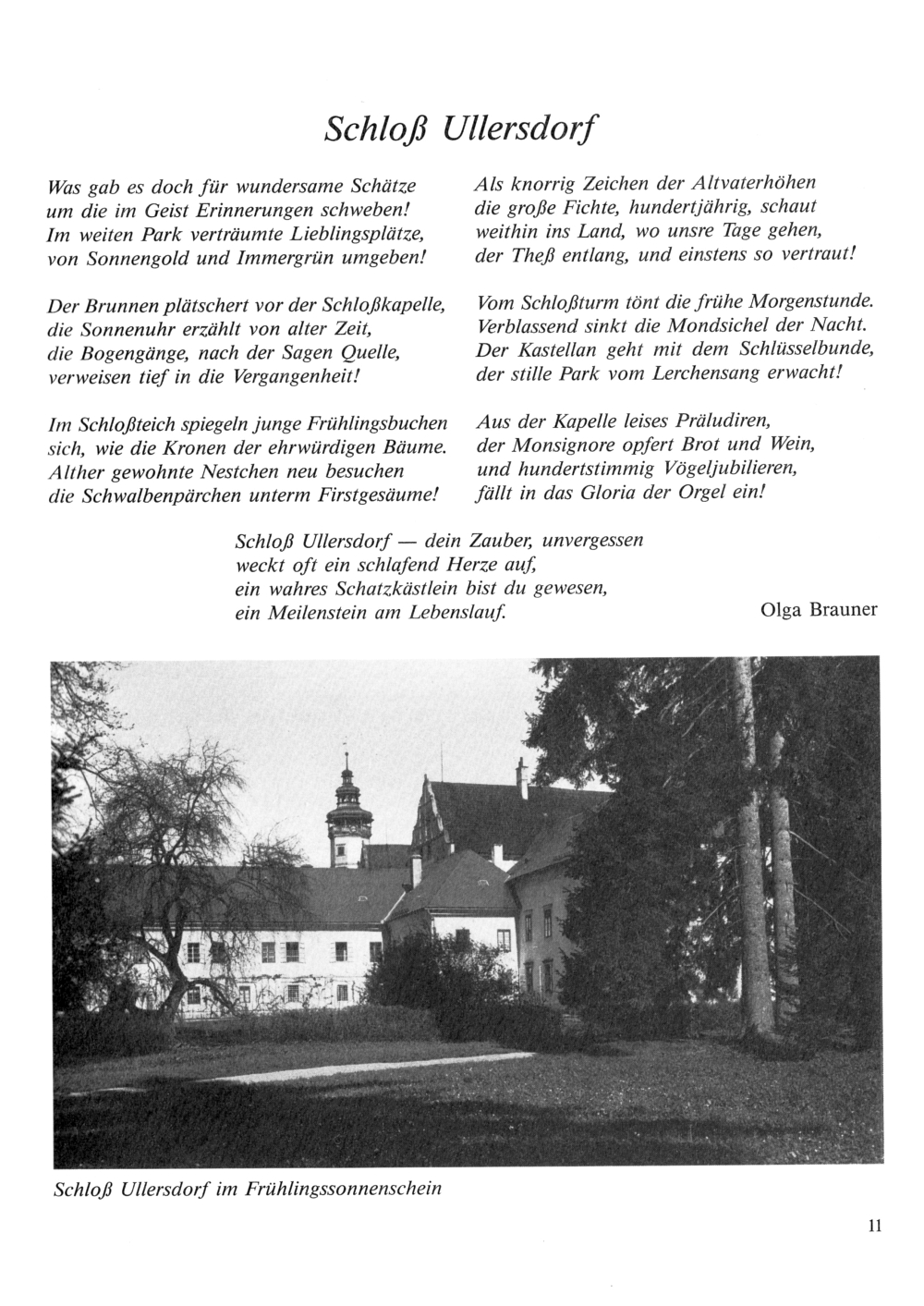 Schloß Ullersdorf

Was gab es doch für wundersame Schätze
um die im Geist Erinnerungen schweben!
Im weiten Park verträumte Lieblingsplätze,
von Sonnengold und Immergrün umgeben!

Der Brunnen plätschert vor der Schloßkapelle,
die Sonnenuhr erzählt von alter Zeit,
die Bogengänge, nach der Sagen Quelle,
verweisen tief in die Vergangenheit!

Im Schloßteich spiegeln junge Frühlingsbuchen
sich, wie die Kronen der ehrwürdigen Bäume.
Alther gewohnte Nestchen neu besuchen
die Schwalbenpärchen unterm Firstgesäume!

Als knorrig Zeichen der Altvaterhöhen
die große Fichte, hundertjährig, schaut
weithin ins Land, wo unsre Tage gehen,
der Theß entlang, und einstens so vertraut!

Vom Schloßturm tönt die frühe Morgenstunde.
Verblassend sinkt die Mondsichel der Nacht.
Der Kastellan geht mit dem Schlüsselbunde,
der stille Park vom Lerchensang erwacht!

Aus der Kapelle leises Präludiren,
der Monsignore opfert Brot und Wein,
und hundertstimmig Vögeljubilieren,
fällt in das Gloria der Orgel ein!

Schloß Ullersdorf — dein Zauber, unvergessen
weckt oft ein schlafend Herze auf,
ein wahres Schatzkästlein bist du gewesen,
ein Meilenstein am Lebenslauf.

Olga Brauner

Schloß Ullersdorf im Frühlingssonnenschein

11